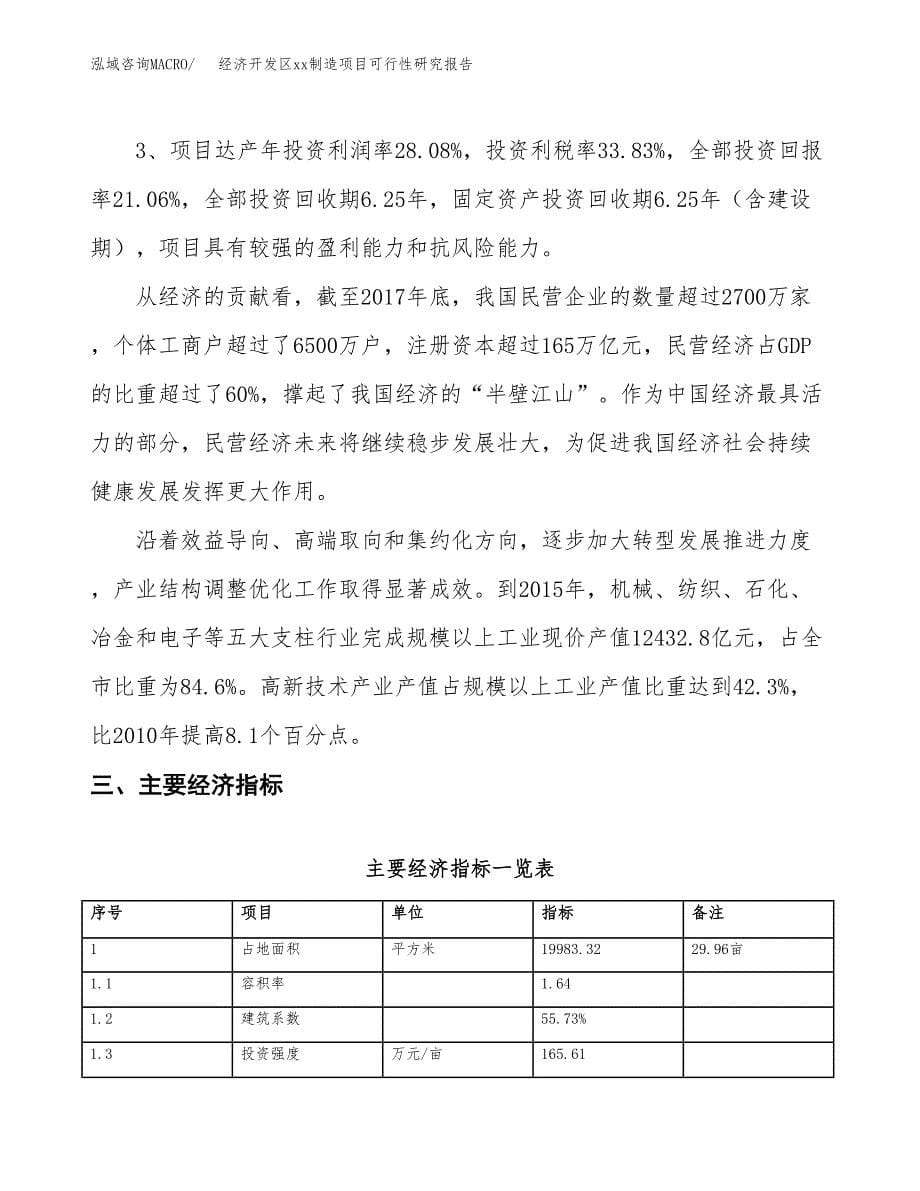 泓域咨询MACRO/　　经济开发区xx制造项目可行性研究报告

3、项目达产年投资利润率28.08%，投资利税率33.83%，全部投资回报率21.06%，全部投资回收期6.25年，固定资产投资回收期6.25年（含建设期），项目具有较强的盈利能力和抗风险能力。

从经济的贡献看，截至2017年底，我国民营企业的数量超过2700万家，个体工商户超过了6500万户，注册资本超过165万亿元，民营经济占GDP的比重超过了60%，撑起了我国经济的“半壁江山”。作为中国经济最具活力的部分，民营经济未来将继续稳步发展壮大，为促进我国经济社会持续健康发展发挥更大作用。

沿着效益导向、高端取向和集约化方向，逐步加大转型发展推进力度，产业结构调整优化工作取得显著成效。到2015年，机械、纺织、石化、冶金和电子等五大支柱行业完成规模以上工业现价产值12432.8亿元，占全市比重为84.6%。高新技术产业产值占规模以上工业产值比重达到42.3%，比2010年提高8.1个百分点。

三、主要经济指标

主要经济指标一览表

| 序号 | 项目 | 单位 | 指标 | 备注 |
|---|---|---|---|---|
| 1 | 占地面积 | 平方米 | 19983.32 | 29.96亩 |
| 1.1 | 容积率 | | 1.64 | |
| 1.2 | 建筑系数 | | 55.73% | |
| 1.3 | 投资强度 | 万元/亩 | 165.61 | |